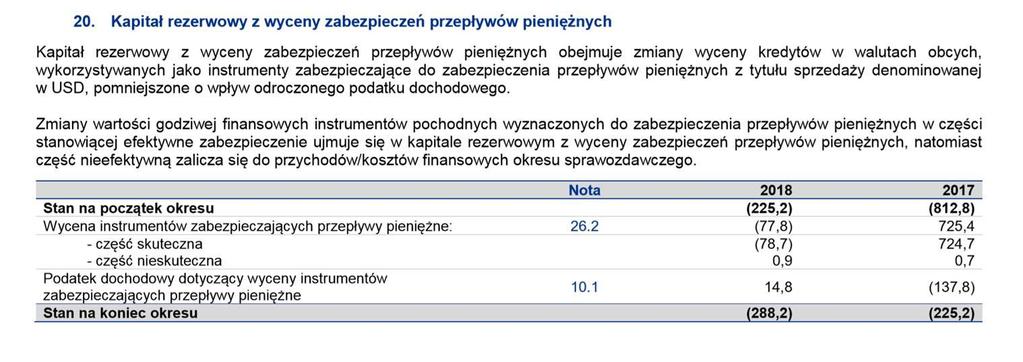 20. Kapitał rezerwowy z wyceny zabezpieczeń przepływów pieniężnych

Kapitał rezerwowy z wyceny zabezpieczeń przepływów pieniężnych obejmuje zmiany wyceny kredytów w walutach obcych, wykorzystywanych jako instrumenty zabezpieczające do zabezpieczenia przepływów pieniężnych z tytułu sprzedaży denominowanej w USD, pomniejszone o wpływ odroczonego podatku dochodowego.

Zmiany wartości godziwej finansowych instrumentów pochodnych wyznaczonych do zabezpieczenia przepływów pieniężnych w części stanowiącej efektywne zabezpieczenie ujmuje się w kapitale rezerwowym z wyceny zabezpieczeń przepływów pieniężnych, natomiast część nieefektywną zalicza się do przychodów/kosztów finansowych okresu sprawozdawczego.

| | Nota | 2018 | 2017 |
|---|---|---|---|
| Stan na początek okresu | | (225,2) | (812,8) |
| Wycena instrumentów zabezpieczających przepływy pieniężne: | 26.2 | (77,8) | 725,4 |
| - część skuteczna | | (78,7) | 724,7 |
| - część nieskuteczna | | 0,9 | 0,7 |
| Podatek dochodowy dotyczący wyceny instrumentów zabezpieczających przepływy pieniężne | 10.1 | 14,8 | (137,8) |
| Stan na koniec okresu | | (288,2) | (225,2) |